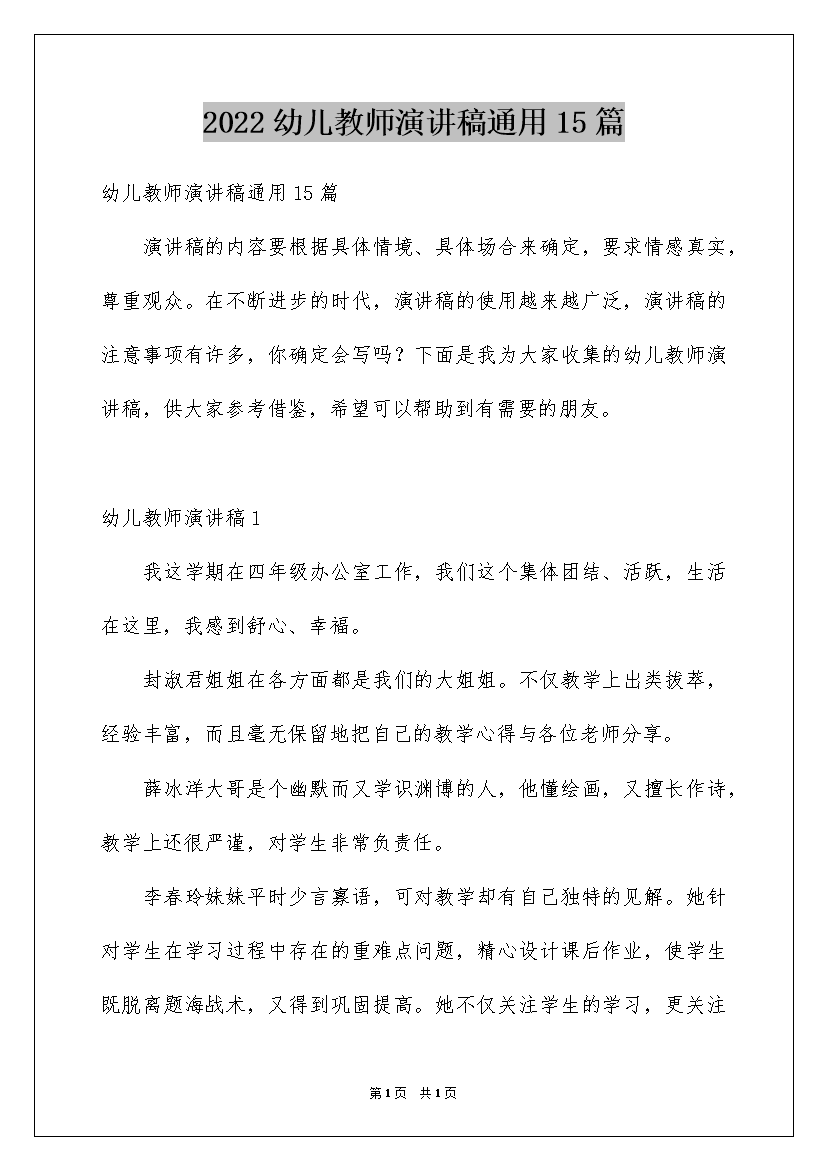 2022幼儿教师演讲稿通用15篇

幼儿教师演讲稿通用15篇

演讲稿的内容要根据具体情境、具体场合来确定，要求情感真实，尊重观众。在不断进步的时代，演讲稿的使用越来越广泛，演讲稿的注意事项有许多，你确定会写吗？下面是我为大家收集的幼儿教师演讲稿，供大家参考借鉴，希望可以帮助到有需要的朋友。

幼儿教师演讲稿1

我这学期在四年级办公室工作，我们这个集体团结、活跃，生活在这里，我感到舒心、幸福。

封淑君姐姐在各方面都是我们的大姐姐。不仅教学上出类拔萃，经验丰富，而且毫无保留地把自己的教学心得与各位老师分享。

薛冰洋大哥是个幽默而又学识渊博的人，他懂绘画，又擅长作诗，教学上还很严谨，对学生非常负责任。

李春玲妹妹平时少言寡语，可对教学却有自己独特的见解。她针对学生在学习过程中存在的重难点问题，精心设计课后作业，使学生既脱离题海战术，又得到巩固提高。她不仅关注学生的学习，更关注

第1页 共1页